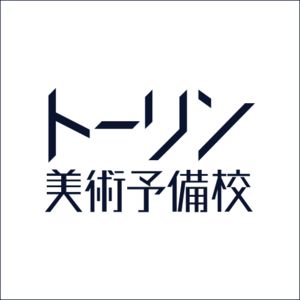 トーリン
美術予備校